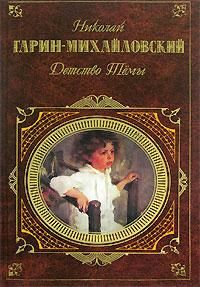 Николай
ГАРИН-МИХАЙЛОВСКИЙ
Детство Тёмы